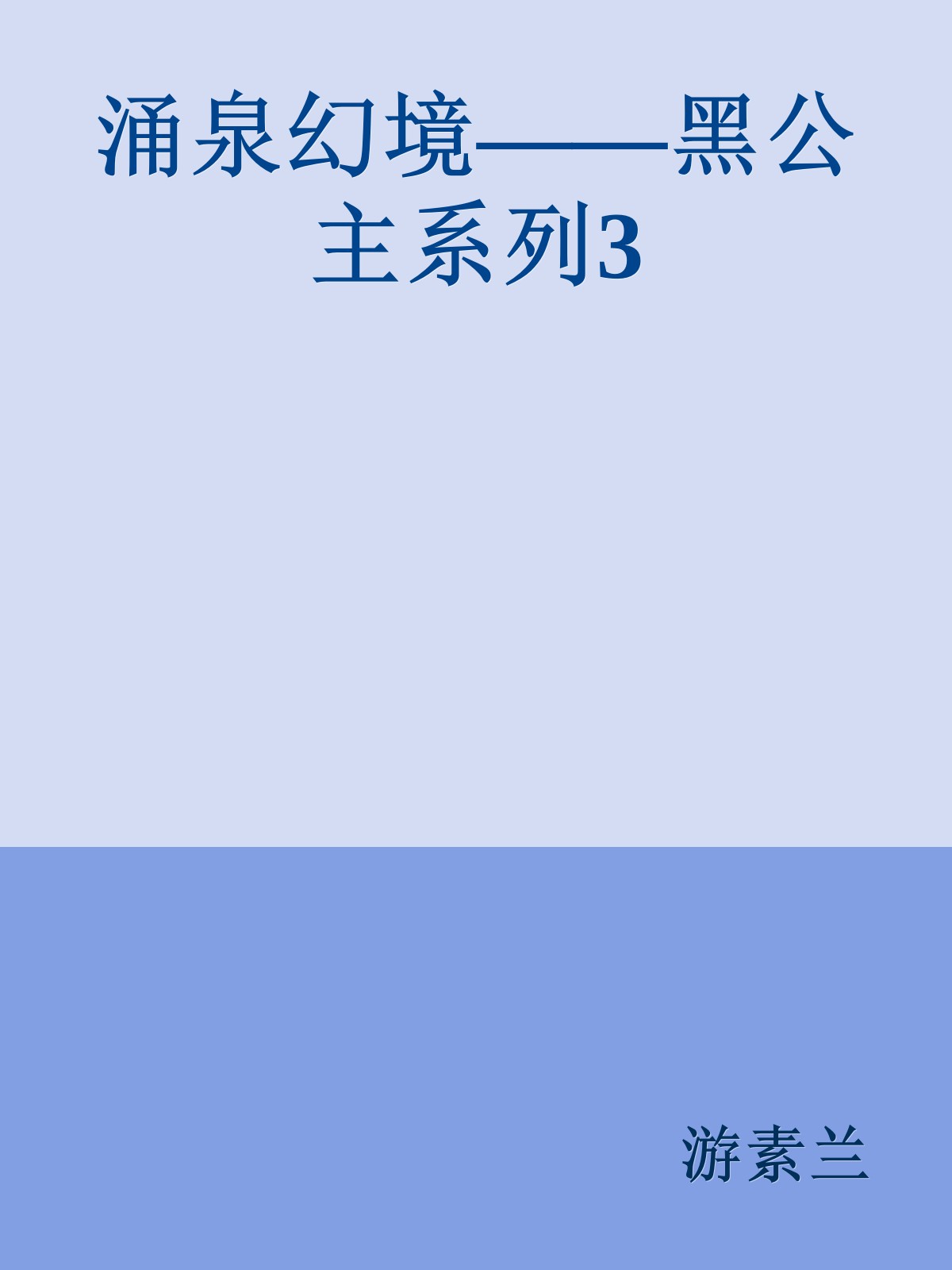 涌泉幻境——黑公主系列3

游素兰